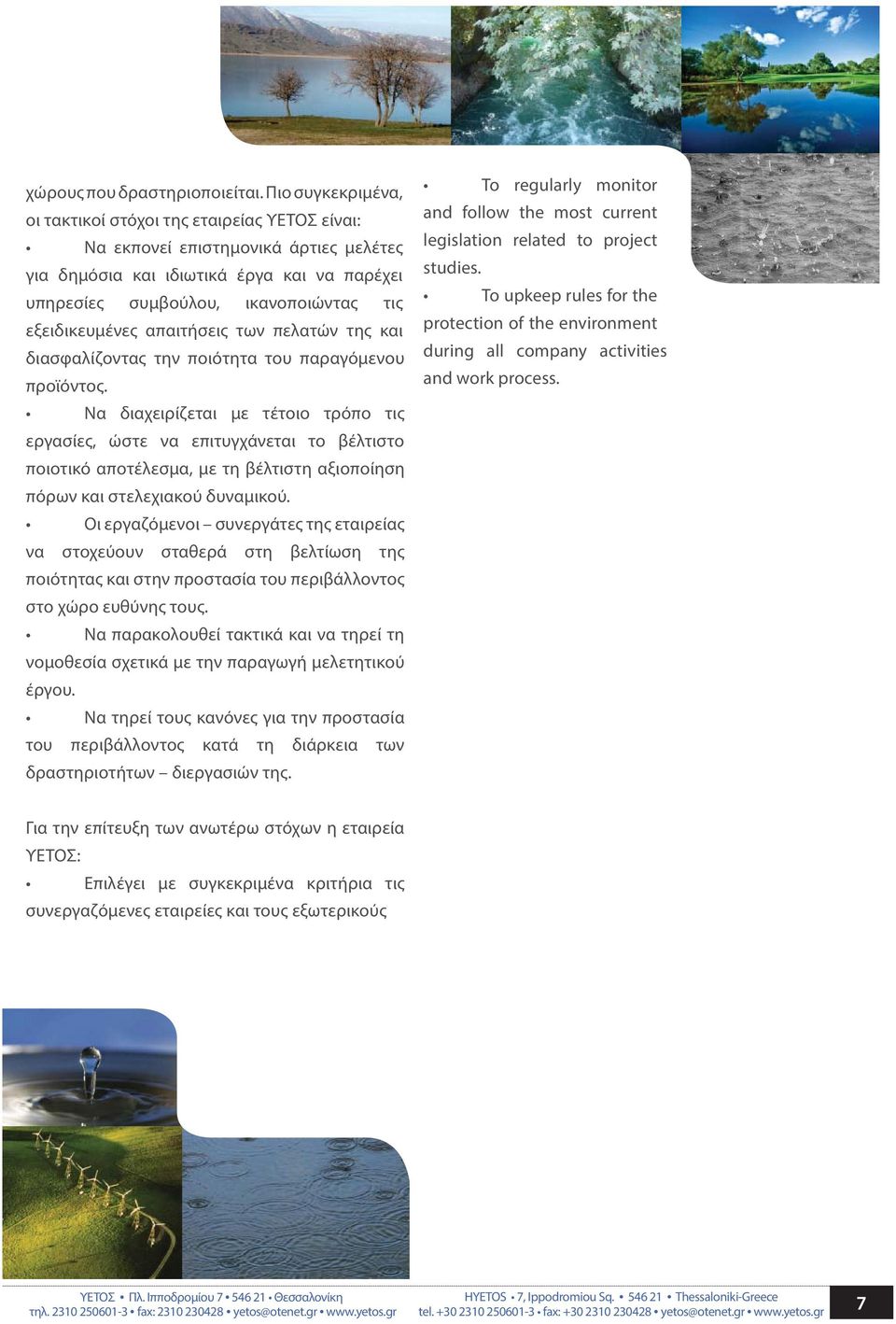 χώρους που δραστηριοποιείται. Πιο συγκεκριμένα, οι τακτικοί στόχοι της εταιρείας ΥΕΤΟΣ είναι:

• Να εκπονεί επιστημονικά άρτιες μελέτες για δημόσια και ιδιωτικά έργα και να παρέχει υπηρεσίες συμβούλου, ικανοποιώντας τις εξειδικευμένες απαιτήσεις των πελατών της και διασφαλίζοντας την ποιότητα του παραγόμενου προϊόντος.

• Να διαχειρίζεται με τέτοιο τρόπο τις εργασίες, ώστε να επιτυγχάνεται το βέλτιστο ποιοτικό αποτέλεσμα, με τη βέλτιστη αξιοποίηση πόρων και στελεχιακού δυναμικού.

• Οι εργαζόμενοι – συνεργάτες της εταιρείας να στοχεύουν σταθερά στη βελτίωση της ποιότητας και στην προστασία του περιβάλλοντος στο χώρο ευθύνης τους.

• Να παρακολουθεί τακτικά και να τηρεί τη νομοθεσία σχετικά με την παραγωγή μελετητικού έργου.

• Να τηρεί τους κανόνες για την προστασία του περιβάλλοντος κατά τη διάρκεια των δραστηριοτήτων – διεργασιών της.

Για την επίτευξη των ανωτέρω στόχων η εταιρεία ΥΕΤΟΣ:

• Επιλέγει με συγκεκριμένα κριτήρια τις συνεργαζόμενες εταιρείες και τους εξωτερικούς

• To regularly monitor and follow the most current legislation related to project studies.

• To upkeep rules for the protection of the environment during all company activities and work process.

ΥΕΤΟΣ • Πλ. Ιπποδρομίου 7 • 546 21 • Θεσσαλονίκη
τηλ. 2310 250601-3 • fax: 2310 230428 • yetos@otenet.gr • www.yetos.gr

HYETOS • 7, Ippodromiou Sq. • 546 21 • Thessaloniki-Greece
tel. +30 2310 250601-3 • fax: +30 2310 230428 • yetos@otenet.gr • www.yetos.gr

7